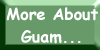 More About Guam...